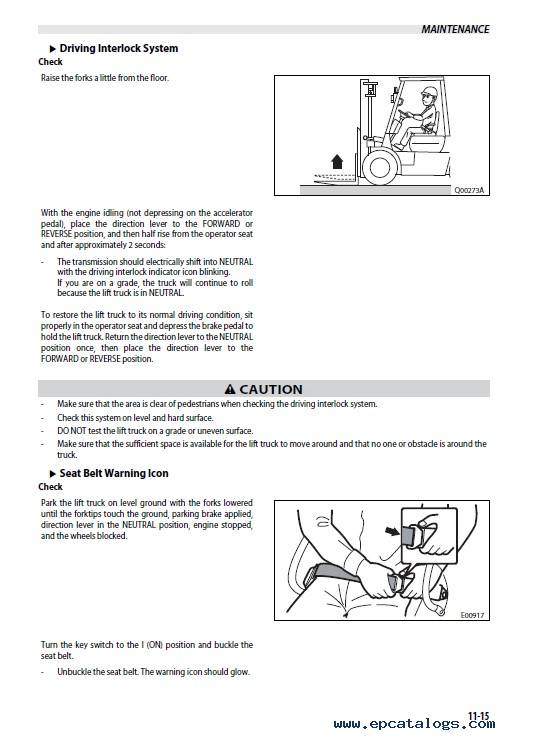 MAINTENANCE

▶ Driving Interlock System

Check

Raise the forks a little from the floor.

Q00273A

With the engine idling (not depressing on the accelerator pedal), place the direction lever to the FORWARD or REVERSE position, and then half rise from the operator seat and after approximately 2 seconds:

- The transmission should electrically shift into NEUTRAL with the driving interlock indicator icon blinking. If you are on a grade, the truck will continue to roll because the lift truck is in NEUTRAL.

To restore the lift truck to its normal driving condition, sit properly in the operator seat and depress the brake pedal to hold the lift truck. Return the direction lever to the NEUTRAL position once, then place the direction lever to the FORWARD or REVERSE position.

⚠ CAUTION

- Make sure that the area is clear of pedestrians when checking the driving interlock system.
- Check this system on level and hard surface.
- DO NOT test the lift truck on a grade or uneven surface.
- Make sure that the sufficient space is available for the lift truck to move around and that no one or obstacle is around the truck.

▶ Seat Belt Warning Icon

Check

Park the lift truck on level ground with the forks lowered until the forktips touch the ground, parking brake applied, direction lever in the NEUTRAL position, engine stopped, and the wheels blocked.

E00917

Turn the key switch to the I (ON) position and buckle the seat belt.

- Unbuckle the seat belt. The warning icon should glow.

11-15

www.epcatalogs.com